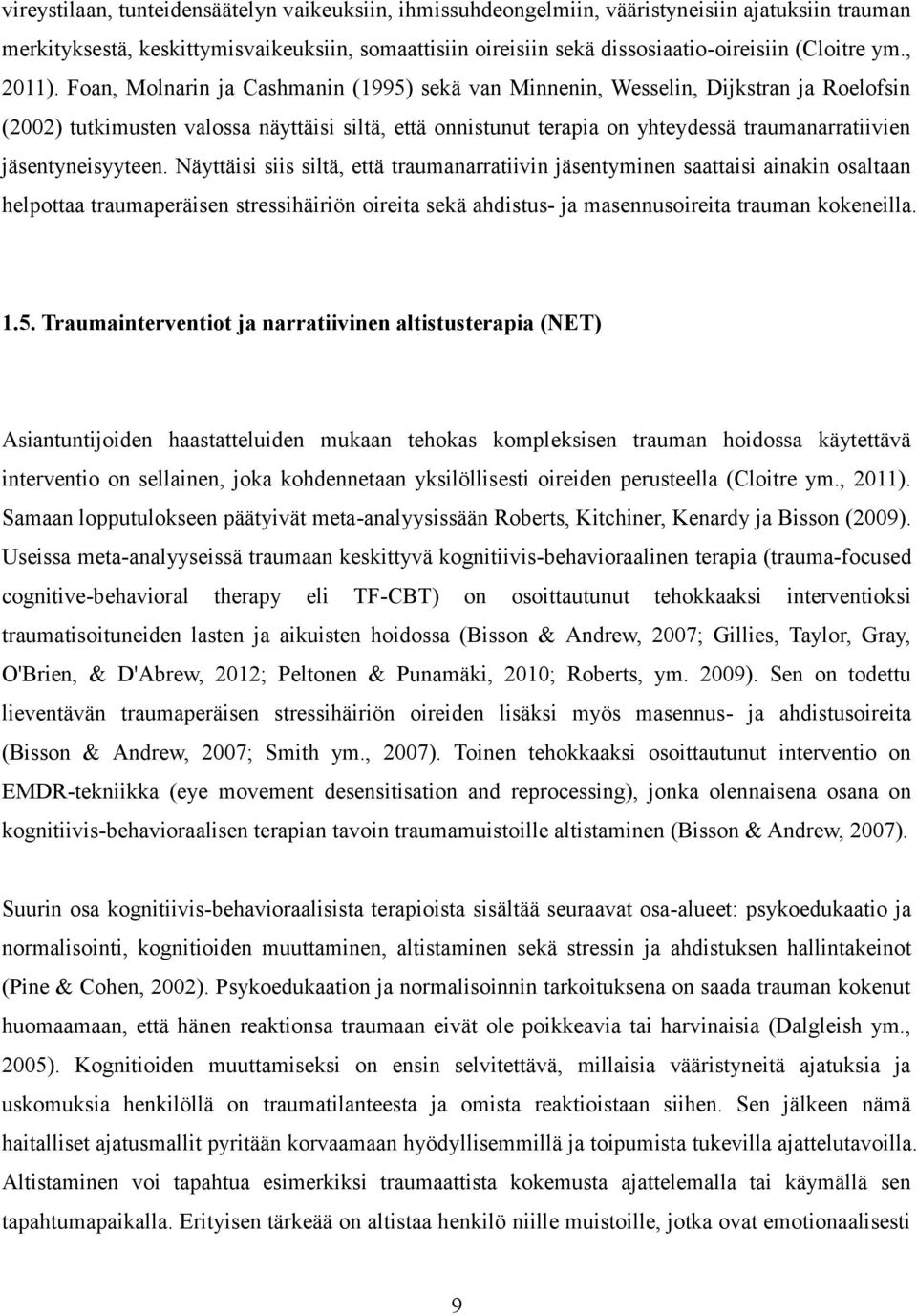 vireystilaan, tunteidensäätelyn vaikeuksiin, ihmissuhdeongelmiin, vääristyneisiin ajatuksiin trauman merkityksestä, keskittymisvaikeuksiin, somaattisiin oireisiin sekä dissosiaatio-oireisiin (Cloitre ym., 2011). Foan, Molnarin ja Cashmanin (1995) sekä van Minnenin, Wesselin, Dijkstran ja Roelofsin (2002) tutkimusten valossa näyttäisi siltä, että onnistunut terapia on yhteydessä traumanarratiivien jäsentyneisyyteen. Näyttäisi siis siltä, että traumanarratiivin jäsentyminen saattaisi ainakin osaltaan helpottaa traumaperäisen stressihäiriön oireita sekä ahdistus- ja masennusoireita trauman kokeneilla.

1.5. Traumainterventiot ja narratiivinen altistusterapia (NET)

Asiantuntijoiden haastatteluiden mukaan tehokas kompleksisen trauman hoidossa käytettävä interventio on sellainen, joka kohdennetaan yksilöllisesti oireiden perusteella (Cloitre ym., 2011). Samaan lopputulokseen päätyivät meta-analyysissään Roberts, Kitchiner, Kenardy ja Bisson (2009). Useissa meta-analyyseissä traumaan keskittyvä kognitiivis-behavioraalinen terapia (trauma-focused cognitive-behavioral therapy eli TF-CBT) on osoittautunut tehokkaaksi interventioksi traumatisoituneiden lasten ja aikuisten hoidossa (Bisson & Andrew, 2007; Gillies, Taylor, Gray, O'Brien, & D'Abrew, 2012; Peltonen & Punamäki, 2010; Roberts, ym. 2009). Sen on todettu lieventävän traumaperäisen stressihäiriön oireiden lisäksi myös masennus- ja ahdistusoireita (Bisson & Andrew, 2007; Smith ym., 2007). Toinen tehokkaaksi osoittautunut interventio on EMDR-tekniikka (eye movement desensitisation and reprocessing), jonka olennaisena osana on kognitiivis-behavioraalisen terapian tavoin traumamuistoille altistaminen (Bisson & Andrew, 2007).

Suurin osa kognitiivis-behavioraalisista terapioista sisältää seuraavat osa-alueet: psykoedukaatio ja normalisointi, kognitioiden muuttaminen, altistaminen sekä stressin ja ahdistuksen hallintakeinot (Pine & Cohen, 2002). Psykoedukaation ja normalisoinnin tarkoituksena on saada trauman kokenut huomaamaan, että hänen reaktionsa traumaan eivät ole poikkeavia tai harvinaisia (Dalgleish ym., 2005). Kognitioiden muuttamiseksi on ensin selvitettävä, millaisia vääristyneitä ajatuksia ja uskomuksia henkilöllä on traumatilanteesta ja omista reaktioistaan siihen. Sen jälkeen nämä haitalliset ajatusmallit pyritään korvaamaan hyödyllisemmillä ja toipumista tukevilla ajattelutavoilla. Altistaminen voi tapahtua esimerkiksi traumaattista kokemusta ajattelemalla tai käymällä sen tapahtumapaikalla. Erityisen tärkeää on altistaa henkilö niille muistoille, jotka ovat emotionaalisesti

9